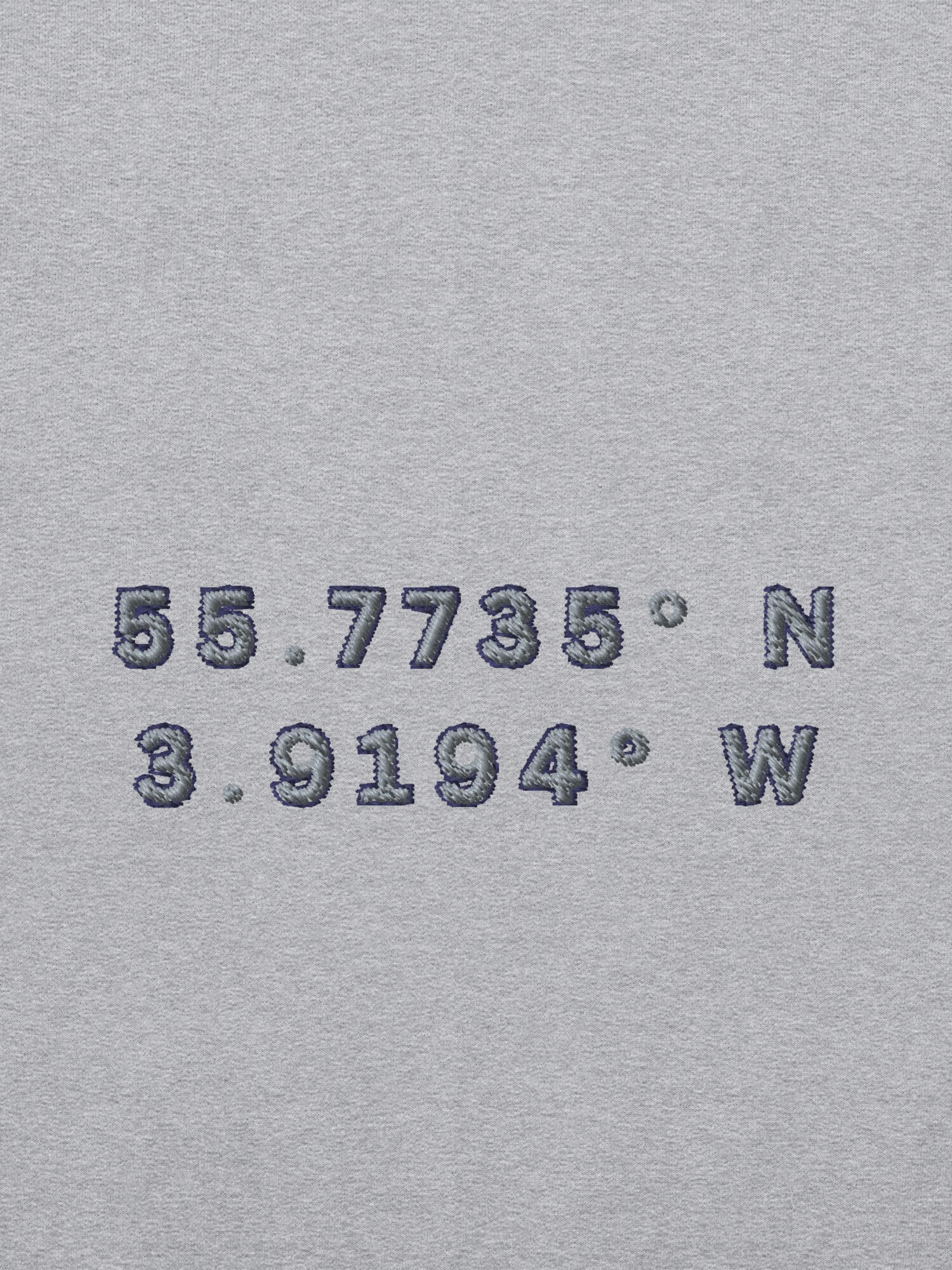 55.7735° N
3.9194° W